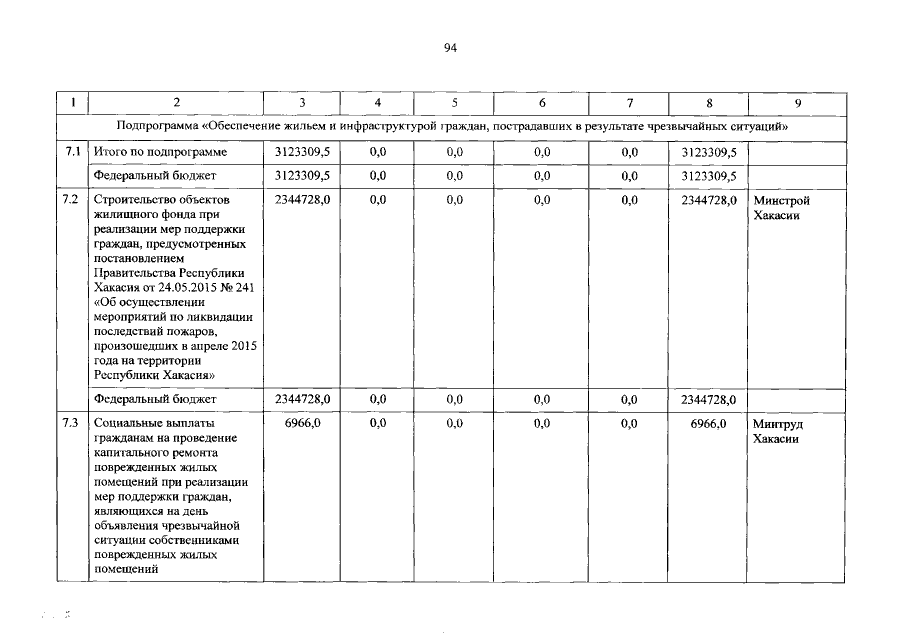 94

| 1 | 2 | 3 | 4 | 5 | 6 | 7 | 8 | 9 |
|---|---|---|---|---|---|---|---|---|
| Подпрограмма «Обеспечение жильем и инфраструктурой граждан, пострадавших в результате чрезвычайных ситуаций» | | | | | | | | |
| 7.1 | Итого по подпрограмме | 3123309,5 | 0,0 | 0,0 | 0,0 | 0,0 | 3123309,5 | |
| | Федеральный бюджет | 3123309,5 | 0,0 | 0,0 | 0,0 | 0,0 | 3123309,5 | |
| 7.2 | Строительство объектов жилищного фонда при реализации мер поддержки граждан, предусмотренных постановлением Правительства Республики Хакасия от 24.05.2015 № 241 «Об осуществлении мероприятий по ликвидации последствий пожаров, произошедших в апреле 2015 года на территории Республики Хакасия» | 2344728,0 | 0,0 | 0,0 | 0,0 | 0,0 | 2344728,0 | Минстрой Хакасии |
| | Федеральный бюджет | 2344728,0 | 0,0 | 0,0 | 0,0 | 0,0 | 2344728,0 | |
| 7.3 | Социальные выплаты гражданам на проведение капитального ремонта поврежденных жилых помещений при реализации мер поддержки граждан, являющихся на день объявления чрезвычайной ситуации собственниками поврежденных жилых помещений | 6966,0 | 0,0 | 0,0 | 0,0 | 0,0 | 6966,0 | Минтруд Хакасии |